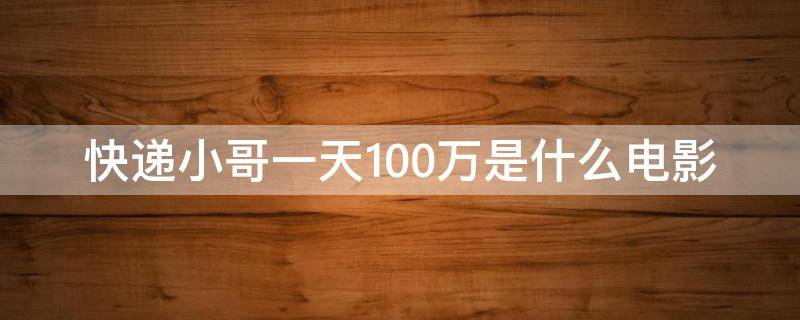 快递小哥一天100万是什么电影